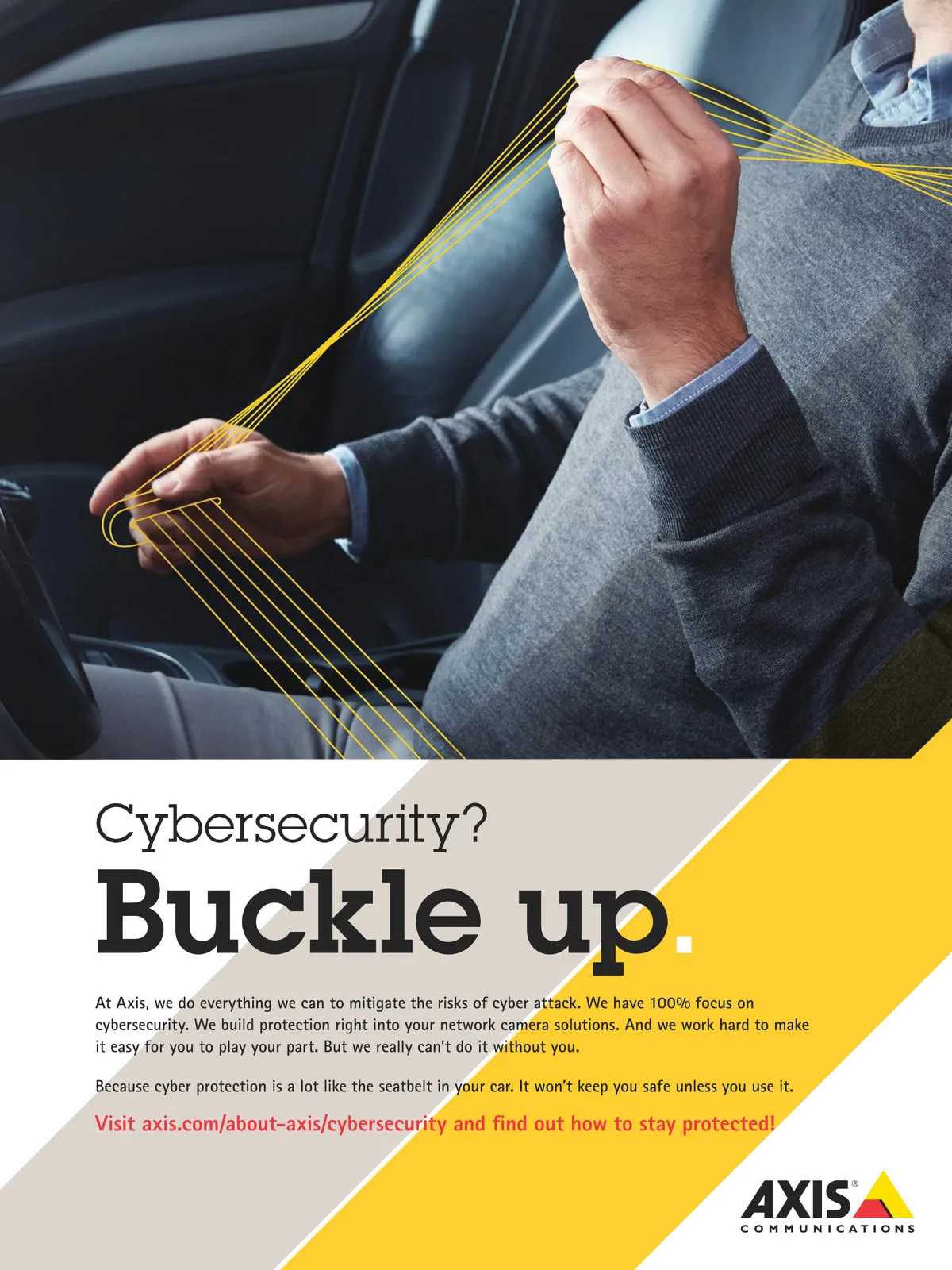 Cybersecurity?

Buckle up.

At Axis, we do everything we can to mitigate the risks of cyber attack. We have 100% focus on cybersecurity. We build protection right into your network camera solutions. And we work hard to make it easy for you to play your part. But we really can't do it without you.

Because cyber protection is a lot like the seatbelt in your car. It won't keep you safe unless you use it.

Visit axis.com/about-axis/cybersecurity and find out how to stay protected!

AXIS®
COMMUNICATIONS